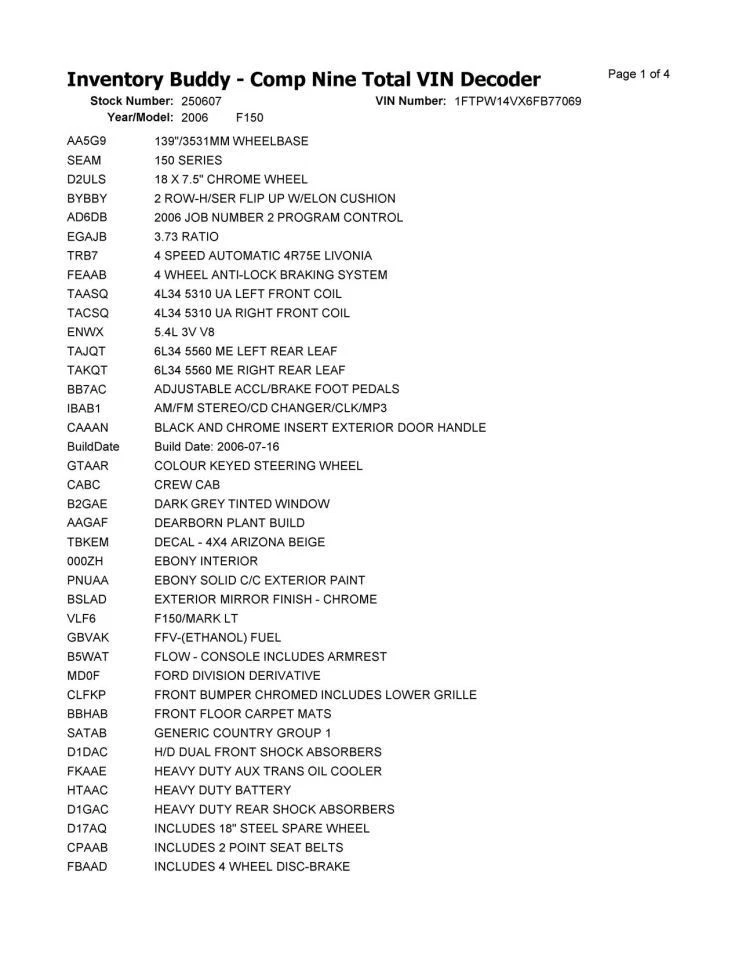 Inventory Buddy - Comp Nine Total VIN Decoder
Page 1 of 4

Stock Number: 250607 VIN Number: 1FTPW14VX6FB77069
Year/Model: 2006 F150

| | |
|---|---|
| AA5G9 | 139"/3531MM WHEELBASE |
| SEAM | 150 SERIES |
| D2ULS | 18 X 7.5" CHROME WHEEL |
| BYBBY | 2 ROW-H/SER FLIP UP W/ELON CUSHION |
| AD6DB | 2006 JOB NUMBER 2 PROGRAM CONTROL |
| EGAJB | 3.73 RATIO |
| TRB7 | 4 SPEED AUTOMATIC 4R75E LIVONIA |
| FEAAB | 4 WHEEL ANTI-LOCK BRAKING SYSTEM |
| TAASQ | 4L34 5310 UA LEFT FRONT COIL |
| TACSQ | 4L34 5310 UA RIGHT FRONT COIL |
| ENWX | 5.4L 3V V8 |
| TAJQT | 6L34 5560 ME LEFT REAR LEAF |
| TAKQT | 6L34 5560 ME RIGHT REAR LEAF |
| BB7AC | ADJUSTABLE ACCL/BRAKE FOOT PEDALS |
| IBAB1 | AM/FM STEREO/CD CHANGER/CLK/MP3 |
| CAAAN | BLACK AND CHROME INSERT EXTERIOR DOOR HANDLE |
| BuildDate | Build Date: 2006-07-16 |
| GTAAR | COLOUR KEYED STEERING WHEEL |
| CABC | CREW CAB |
| B2GAE | DARK GREY TINTED WINDOW |
| AAGAF | DEARBORN PLANT BUILD |
| TBKEM | DECAL - 4X4 ARIZONA BEIGE |
| 000ZH | EBONY INTERIOR |
| PNUAA | EBONY SOLID C/C EXTERIOR PAINT |
| BSLAD | EXTERIOR MIRROR FINISH - CHROME |
| VLF6 | F150/MARK LT |
| GBVAK | FFV-(ETHANOL) FUEL |
| B5WAT | FLOW - CONSOLE INCLUDES ARMREST |
| MD0F | FORD DIVISION DERIVATIVE |
| CLFKP | FRONT BUMPER CHROMED INCLUDES LOWER GRILLE |
| BBHAB | FRONT FLOOR CARPET MATS |
| SATAB | GENERIC COUNTRY GROUP 1 |
| D1DAC | H/D DUAL FRONT SHOCK ABSORBERS |
| FKAAE | HEAVY DUTY AUX TRANS OIL COOLER |
| HTAAC | HEAVY DUTY BATTERY |
| D1GAC | HEAVY DUTY REAR SHOCK ABSORBERS |
| D17AQ | INCLUDES 18" STEEL SPARE WHEEL |
| CPAAB | INCLUDES 2 POINT SEAT BELTS |
| FBAAD | INCLUDES 4 WHEEL DISC-BRAKE |